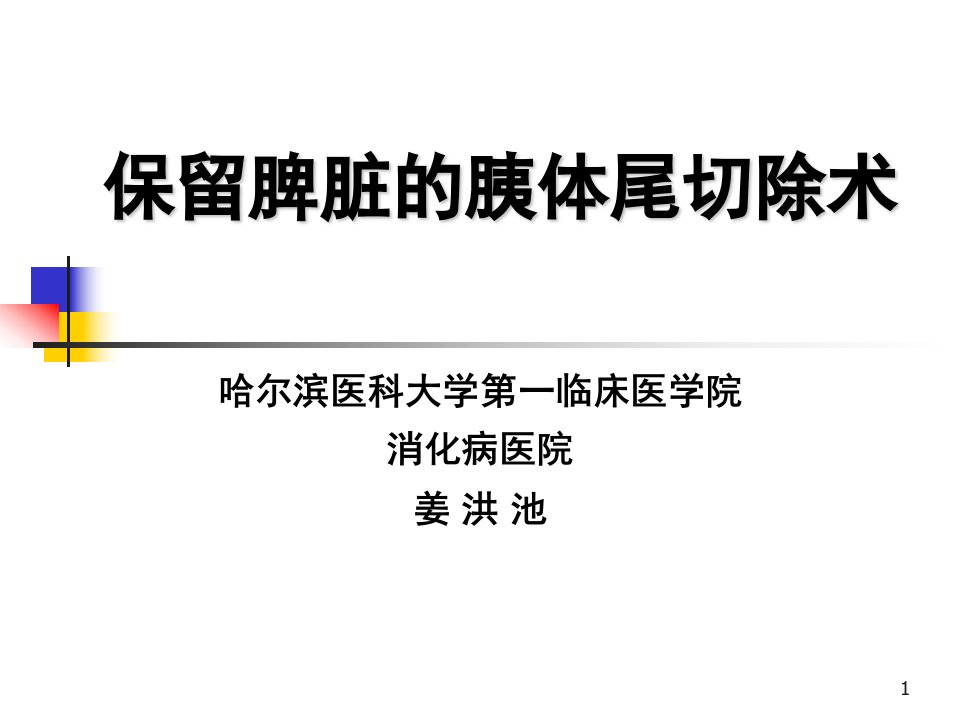 保留脾脏的胰体尾切除术

哈尔滨医科大学第一临床医学院
消化病医院
姜 洪 池

1